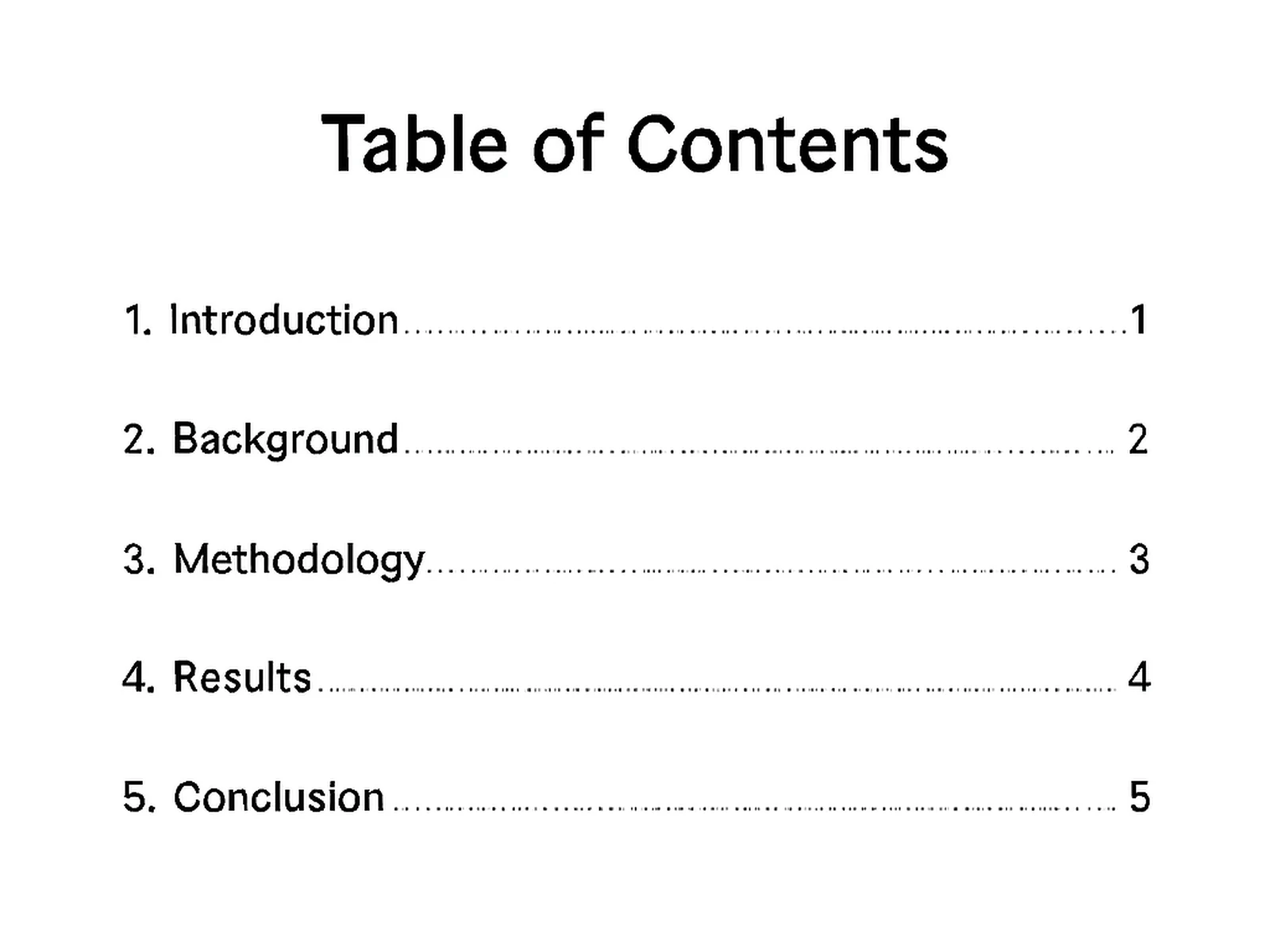 Table of Contents

1. Introduction 1

2. Background 2

3. Methodology 3

4. Results 4

5. Conclusion 5